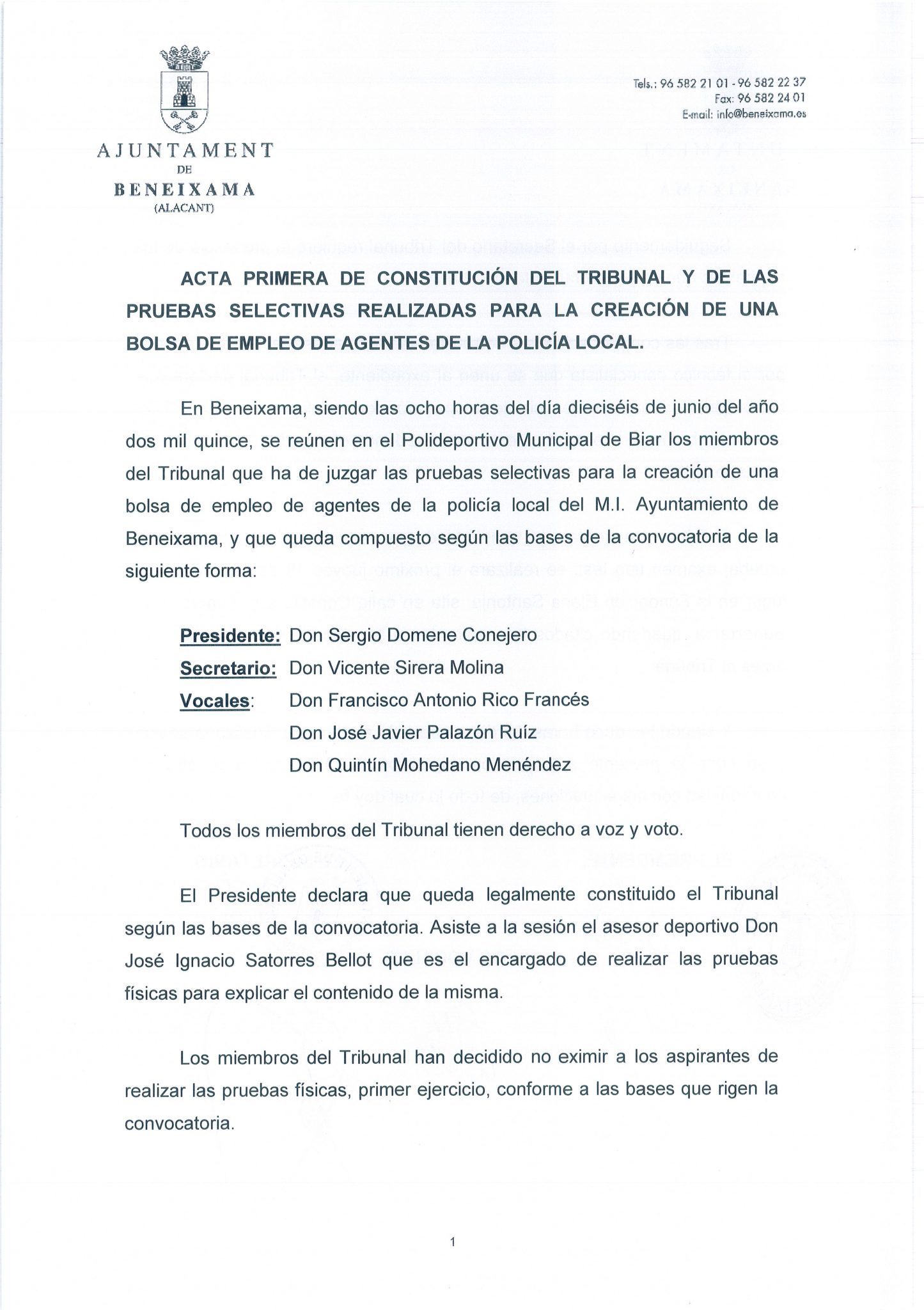 AJUNTAMENT
DE
BENEIXAMA
(ALACANT)

Tels.: 96 582 21 01 - 96 582 22 37
Fax: 96 582 24 01
E-mail: info@beneixama.es

ACTA PRIMERA DE CONSTITUCIÓN DEL TRIBUNAL Y DE LAS PRUEBAS SELECTIVAS REALIZADAS PARA LA CREACIÓN DE UNA BOLSA DE EMPLEO DE AGENTES DE LA POLICÍA LOCAL.

En Beneixama, siendo las ocho horas del día dieciséis de junio del año dos mil quince, se reúnen en el Polideportivo Municipal de Biar los miembros del Tribunal que ha de juzgar las pruebas selectivas para la creación de una bolsa de empleo de agentes de la policía local del M.I. Ayuntamiento de Beneixama, y que queda compuesto según las bases de la convocatoria de la siguiente forma:

Presidente: Don Sergio Domene Conejero
Secretario: Don Vicente Sirera Molina
Vocales: Don Francisco Antonio Rico Francés
Don José Javier Palazón Ruíz
Don Quintín Mohedano Menéndez

Todos los miembros del Tribunal tienen derecho a voz y voto.

El Presidente declara que queda legalmente constituido el Tribunal según las bases de la convocatoria. Asiste a la sesión el asesor deportivo Don José Ignacio Satorres Bellot que es el encargado de realizar las pruebas físicas para explicar el contenido de la misma.

Los miembros del Tribunal han decidido no eximir a los aspirantes de realizar las pruebas físicas, primer ejercicio, conforme a las bases que rigen la convocatoria.

1